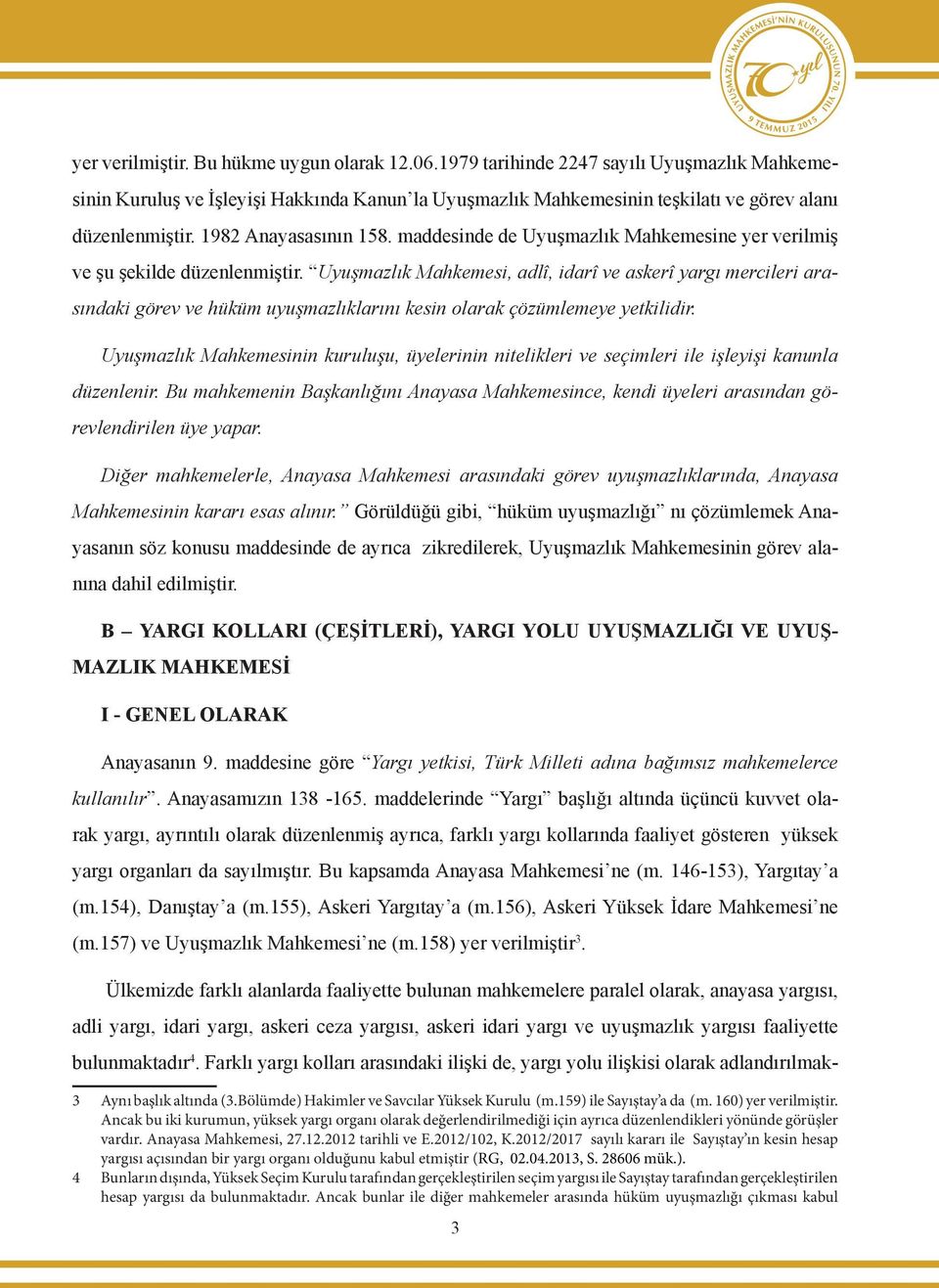 UYUŞMAZLIK MAHKEMESİ'NİN KURULUŞUNUN 70. YILI
70 yıl
9 TEMMUZ 2015

yer verilmiştir. Bu hükme uygun olarak 12.06.1979 tarihinde 2247 sayılı Uyuşmazlık Mahkemesinin Kuruluş ve İşleyişi Hakkında Kanun'la Uyuşmazlık Mahkemesinin teşkilatı ve görev alanı düzenlenmiştir. 1982 Anayasasının 158. maddesinde de Uyuşmazlık Mahkemesine yer verilmiş ve şu şekilde düzenlenmiştir. "Uyuşmazlık Mahkemesi, adlî, idarî ve askerî yargı mercileri arasındaki görev ve hüküm uyuşmazlıklarını kesin olarak çözümlemeye yetkilidir.

Uyuşmazlık Mahkemesinin kuruluşu, üyelerinin nitelikleri ve seçimleri ile işleyişi kanunla düzenlenir. Bu mahkemenin Başkanlığını Anayasa Mahkemesince, kendi üyeleri arasından görevlendirilen üye yapar.

Diğer mahkemelerle, Anayasa Mahkemesi arasındaki görev uyuşmazlıklarında, Anayasa Mahkemesinin kararı esas alınır." Görüldüğü gibi, "hüküm uyuşmazlığı" nı çözümlemek Anayasanın söz konusu maddesinde de ayrıca zikredilerek, Uyuşmazlık Mahkemesinin görev alanına dahil edilmiştir.

B – YARGI KOLLARI (ÇEŞİTLERİ), YARGI YOLU UYUŞMAZLIĞI VE UYUŞMAZLIK MAHKEMESİ

I - GENEL OLARAK

Anayasanın 9. maddesine göre "Yargı yetkisi, Türk Milleti adına bağımsız mahkemelerce kullanılır". Anayasamızın 138 -165. maddelerinde "Yargı" başlığı altında üçüncü kuvvet olarak yargı, ayrıntılı olarak düzenlenmiş ayrıca, farklı yargı kollarında faaliyet gösteren yüksek yargı organları da sayılmıştır. Bu kapsamda Anayasa Mahkemesi'ne (m. 146-153), Yargıtay'a (m.154), Danıştay'a (m.155), Askeri Yargıtay'a (m.156), Askeri Yüksek İdare Mahkemesi'ne (m.157) ve Uyuşmazlık Mahkemesi'ne (m.158) yer verilmiştir$^3$.

Ülkemizde farklı alanlarda faaliyette bulunan mahkemelere paralel olarak, anayasa yargısı, adli yargı, idari yargı, askeri ceza yargısı, askeri idari yargı ve uyuşmazlık yargısı faaliyette bulunmaktadır$^4$. Farklı yargı kolları arasındaki ilişki de, yargı yolu ilişkisi olarak adlandırılmak-

3 Aynı başlık altında (3.Bölümde) Hakimler ve Savcılar Yüksek Kurulu (m.159) ile Sayıştay'a da (m. 160) yer verilmiştir. Ancak bu iki kurumun, yüksek yargı organı olarak değerlendirilmediği için ayrıca düzenlendikleri yönünde görüşler vardır. Anayasa Mahkemesi, 27.12.2012 tarihli ve E.2012/102, K.2012/2017 sayılı kararı ile Sayıştay'ın kesin hesap yargısı açısından bir yargı organı olduğunu kabul etmiştir (RG, 02.04.2013, S. 28606 mük.).
4 Bunların dışında, Yüksek Seçim Kurulu tarafından gerçekleştirilen seçim yargısı ile Sayıştay tarafından gerçekleştirilen hesap yargısı da bulunmaktadır. Ancak bunlar ile diğer mahkemeler arasında hüküm uyuşmazlığı çıkması kabul

3